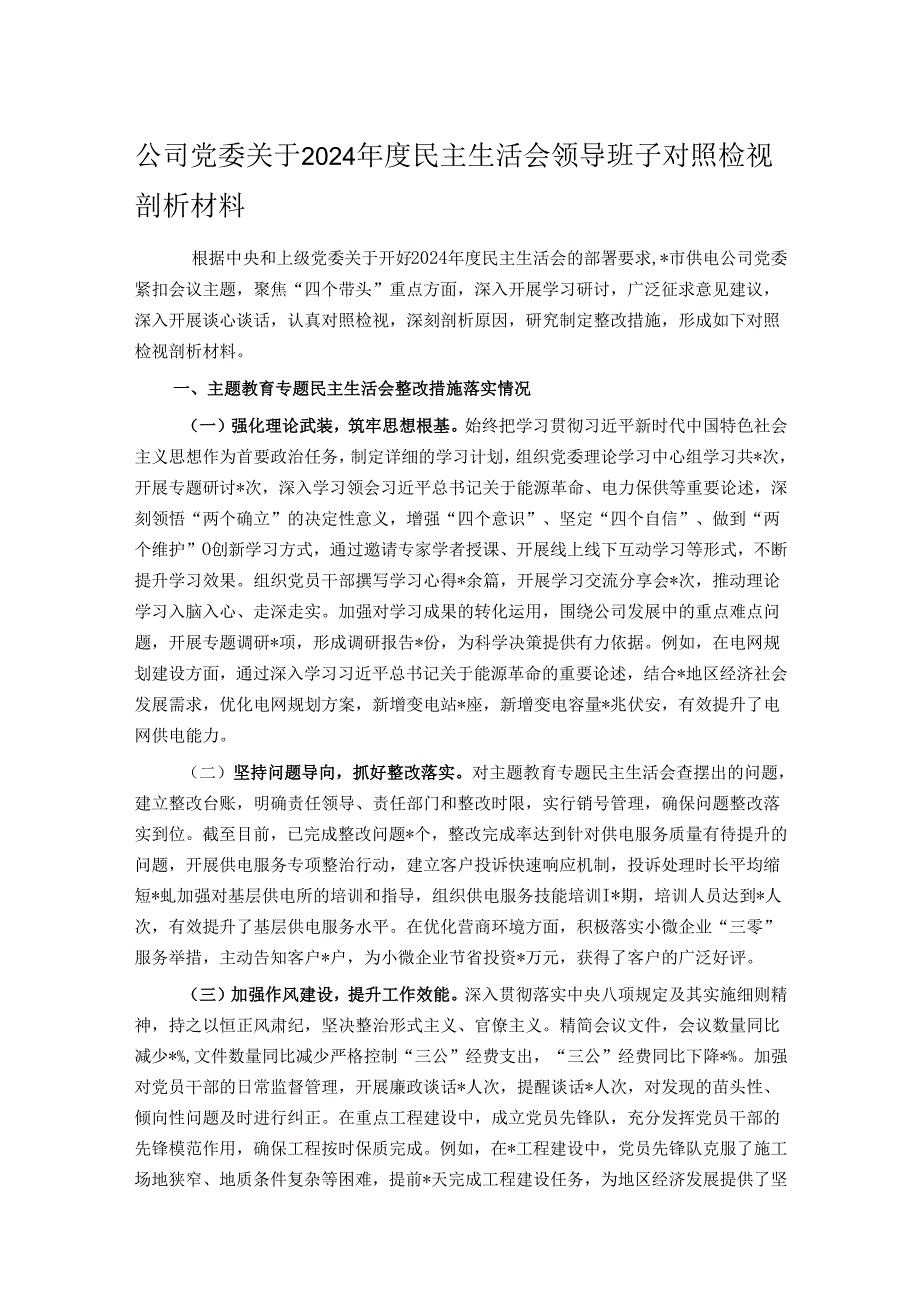 公司党委关于2024年度民主生活会领导班子对照检视剖析材料

根据中央和上级党委关于开好2024年度民主生活会的部署要求，*市供电公司党委紧扣会议主题，聚焦“四个带头”重点方面，深入开展学习研讨，广泛征求意见建议，深入开展谈心谈话，认真对照检视，深刻剖析原因，研究制定整改措施，形成如下对照检视剖析材料。

一、主题教育专题民主生活会整改措施落实情况

（一）强化理论武装，筑牢思想根基。始终把学习贯彻习近平新时代中国特色社会主义思想作为首要政治任务，制定详细的学习计划，组织党委理论学习中心组学习共*次，开展专题研讨*次，深入学习领会习近平总书记关于能源革命、电力保供等重要论述，深刻领悟“两个确立”的决定性意义，增强“四个意识”、坚定“四个自信”、做到“两个维护”0创新学习方式，通过邀请专家学者授课、开展线上线下互动学习等形式，不断提升学习效果。组织党员干部撰写学习心得*余篇，开展学习交流分享会*次，推动理论学习入脑入心、走深走实。加强对学习成果的转化运用，围绕公司发展中的重点难点问题，开展专题调研*项，形成调研报告*份，为科学决策提供有力依据。例如，在电网规划建设方面，通过深入学习习近平总书记关于能源革命的重要论述，结合*地区经济社会发展需求，优化电网规划方案，新增变电站*座，新增变电容量*兆伏安，有效提升了电网供电能力。

（二）坚持问题导向，抓好整改落实。对主题教育专题民主生活会查摆出的问题，建立整改台账，明确责任领导、责任部门和整改时限，实行销号管理，确保问题整改落实到位。截至目前，已完成整改问题*个，整改完成率达到针对供电服务质量有待提升的问题，开展供电服务专项整治行动，建立客户投诉快速响应机制，投诉处理时长平均缩短*虬加强对基层供电所的培训和指导，组织供电服务技能培训I*期，培训人员达到*人次，有效提升了基层供电服务水平。在优化营商环境方面，积极落实小微企业“三零”服务举措，主动告知客户*户，为小微企业节省投资*万元，获得了客户的广泛好评。

（三）加强作风建设，提升工作效能。深入贯彻落实中央八项规定及其实施细则精神，持之以恒正风肃纪，坚决整治形式主义、官僚主义。精简会议文件，会议数量同比减少*%，文件数量同比减少严格控制“三公”经费支出，“三公”经费同比下降*%。加强对党员干部的日常监督管理，开展廉政谈话*人次，提醒谈话*人次，对发现的苗头性、倾向性问题及时进行纠正。在重点工程建设中，成立党员先锋队，充分发挥党员干部的先锋模范作用，确保工程按时保质完成。例如，在*工程建设中，党员先锋队克服了施工场地狭窄、地质条件复杂等困难，提前*天完成工程建设任务，为地区经济发展提供了坚